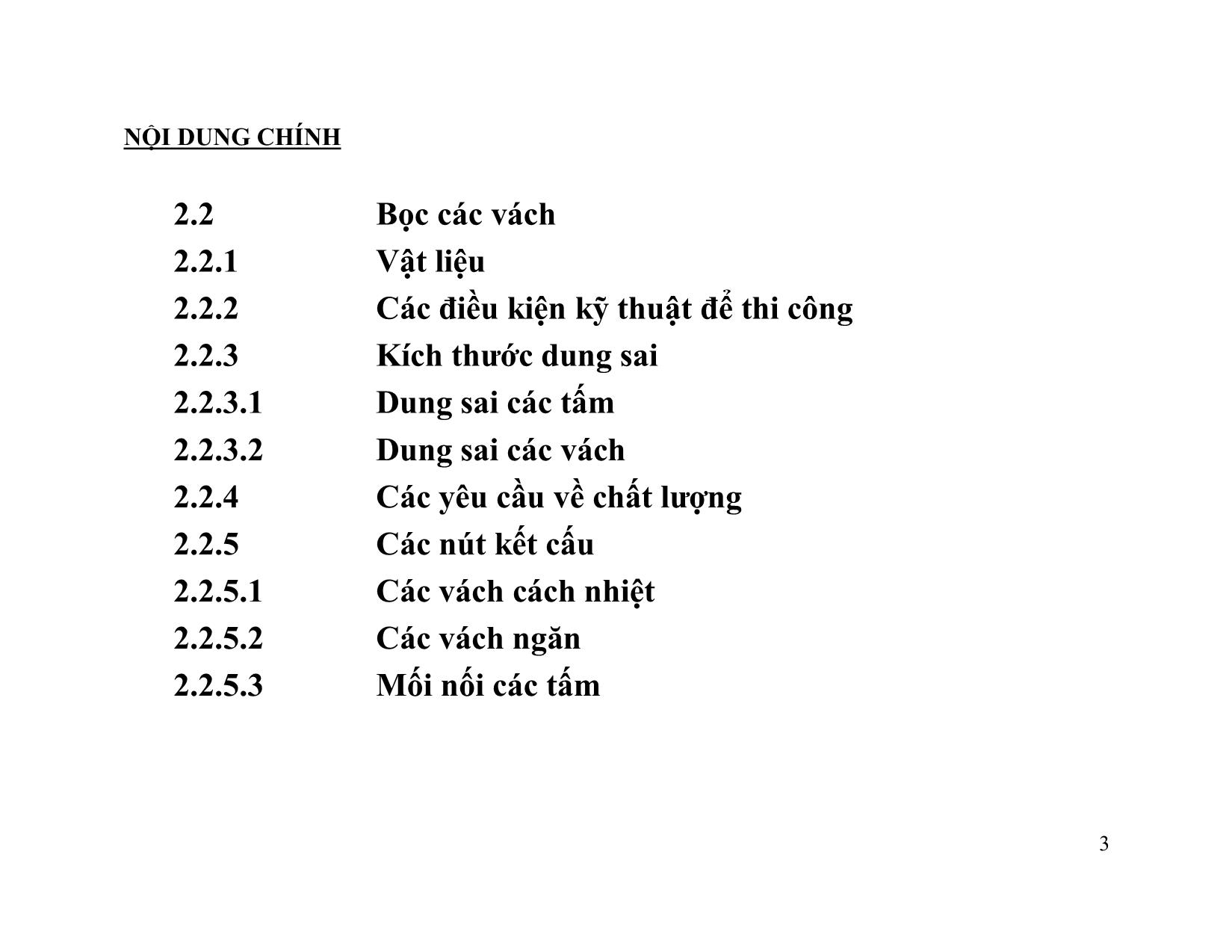 NỘI DUNG CHÍNH

2.2 Bọc các vách
2.2.1 Vật liệu
2.2.2 Các điều kiện kỹ thuật để thi công
2.2.3 Kích thước dung sai
2.2.3.1 Dung sai các tấm
2.2.3.2 Dung sai các vách
2.2.4 Các yêu cầu về chất lượng
2.2.5 Các nút kết cấu
2.2.5.1 Các vách cách nhiệt
2.2.5.2 Các vách ngăn
2.2.5.3 Mối nối các tấm

3